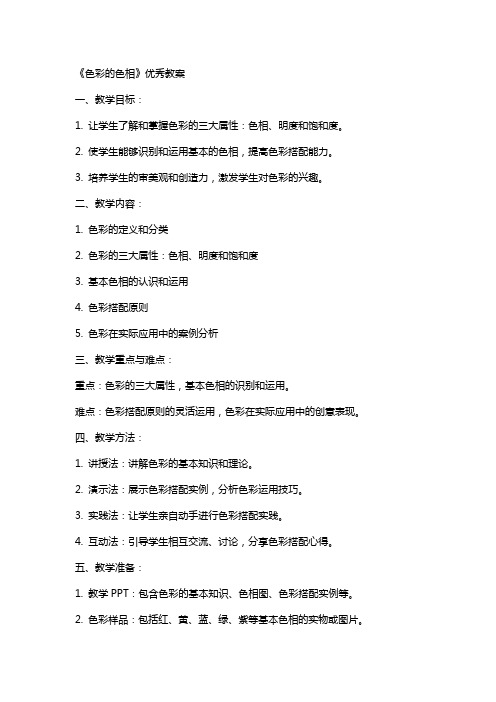 《色彩的色相》优秀教案

一、教学目标：

1. 让学生了解和掌握色彩的三大属性：色相、明度和饱和度。

2. 使学生能够识别和运用基本的色相，提高色彩搭配能力。

3. 培养学生的审美观和创造力，激发学生对色彩的兴趣。

二、教学内容：

1. 色彩的定义和分类

2. 色彩的三大属性：色相、明度和饱和度

3. 基本色相的认识和运用

4. 色彩搭配原则

5. 色彩在实际应用中的案例分析

三、教学重点与难点：

重点：色彩的三大属性，基本色相的识别和运用。

难点：色彩搭配原则的灵活运用，色彩在实际应用中的创意表现。

四、教学方法：

1. 讲授法：讲解色彩的基本知识和理论。

2. 演示法：展示色彩搭配实例，分析色彩运用技巧。

3. 实践法：让学生亲自动手进行色彩搭配实践。

4. 互动法：引导学生相互交流、讨论，分享色彩搭配心得。

五、教学准备：

1. 教学 PPT：包含色彩的基本知识、色相图、色彩搭配实例等。

2. 色彩样品：包括红、黄、蓝、绿、紫等基本色相的实物或图片。